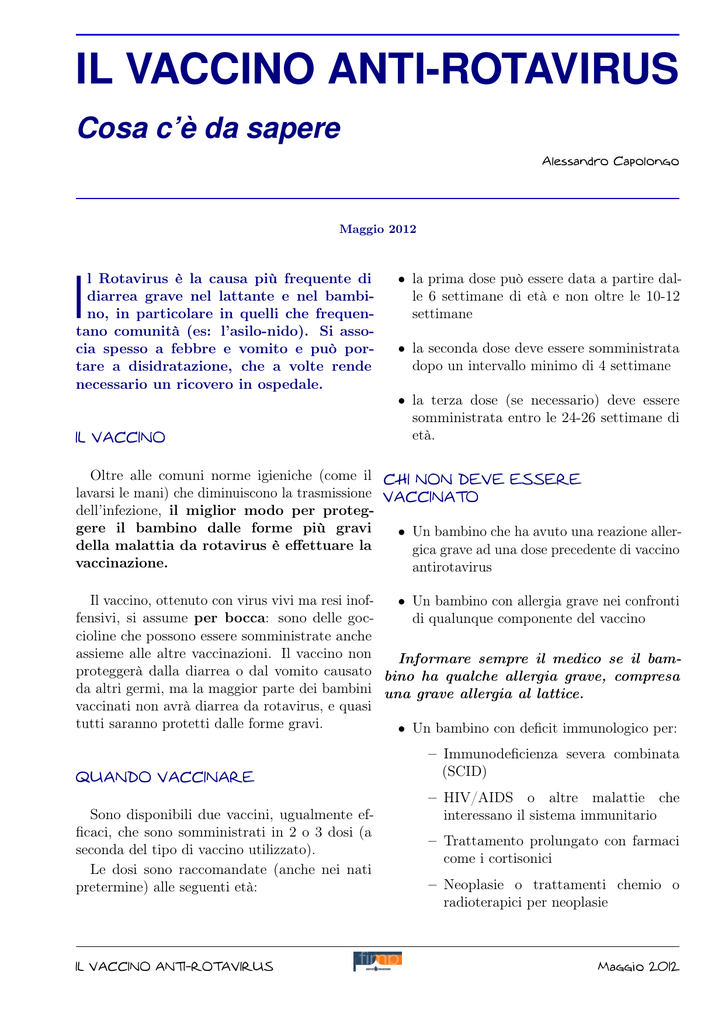 IL VACCINO ANTI-ROTAVIRUS

Cosa c'è da sapere

Alessandro Capolongo

Maggio 2012

Il Rotavirus è la causa più frequente di diarrea grave nel lattante e nel bambino, in particolare in quelli che frequentano comunità (es: l'asilo-nido). Si associa spesso a febbre e vomito e può portare a disidratazione, che a volte rende necessario un ricovero in ospedale.

IL VACCINO

Oltre alle comuni norme igieniche (come il lavarsi le mani) che diminuiscono la trasmissione dell'infezione, il miglior modo per proteggere il bambino dalle forme più gravi della malattia da rotavirus è effettuare la vaccinazione.

Il vaccino, ottenuto con virus vivi ma resi inoffensivi, si assume per bocca: sono delle goccioline che possono essere somministrate anche assieme alle altre vaccinazioni. Il vaccino non proteggerà dalla diarrea o dal vomito causato da altri germi, ma la maggior parte dei bambini vaccinati non avrà diarrea da rotavirus, e quasi tutti saranno protetti dalle forme gravi.

QUANDO VACCINARE

Sono disponibili due vaccini, ugualmente efficaci, che sono somministrati in 2 o 3 dosi (a seconda del tipo di vaccino utilizzato).

Le dosi sono raccomandate (anche nei nati pretermine) alle seguenti età:

• la prima dose può essere data a partire dalle 6 settimane di età e non oltre le 10-12 settimane

• la seconda dose deve essere somministrata dopo un intervallo minimo di 4 settimane

• la terza dose (se necessario) deve essere somministrata entro le 24-26 settimane di età.

CHI NON DEVE ESSERE VACCINATO

• Un bambino che ha avuto una reazione allergica grave ad una dose precedente di vaccino antirotavirus

• Un bambino con allergia grave nei confronti di qualunque componente del vaccino

Informare sempre il medico se il bambino ha qualche allergia grave, compresa una grave allergia al lattice.

• Un bambino con deficit immunologico per:

– Immunodeficienza severa combinata (SCID)

– HIV/AIDS o altre malattie che interessano il sistema immunitario

– Trattamento prolungato con farmaci come i cortisonici

– Neoplasie o trattamenti chemio o radioterapici per neoplasie

IL VACCINO ANTI-ROTAVIRUS

fimp

Maggio 2012